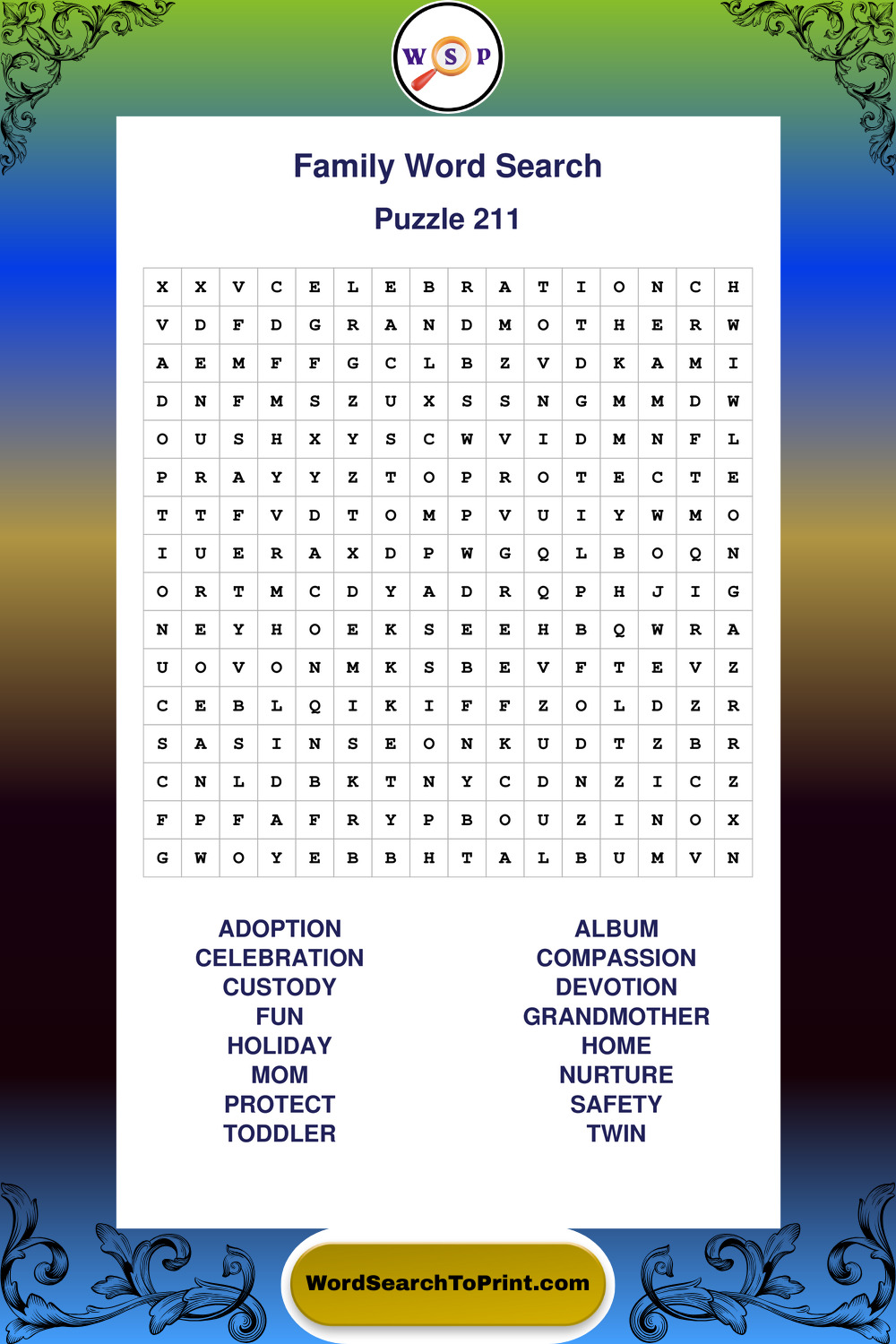 W S P

Family Word Search

Puzzle 211

| X | X | V | C | E | L | E | B | R | A | T | I | O | N | C | H |
|---|---|---|---|---|---|---|---|---|---|---|---|---|---|---|---|
| V | D | F | D | G | R | A | N | D | M | O | T | H | E | R | W |
| A | E | M | F | F | G | C | L | B | Z | V | D | K | A | M | I |
| D | N | F | M | S | Z | U | X | S | S | N | G | M | M | D | W |
| O | U | S | H | X | Y | S | C | W | V | I | D | M | N | F | L |
| P | R | A | Y | Y | Z | T | O | P | R | O | T | E | C | T | E |
| T | T | F | V | D | T | O | M | P | V | U | I | Y | W | M | O |
| I | U | E | R | A | X | D | P | W | G | Q | L | B | O | Q | N |
| O | R | T | M | C | D | Y | A | D | R | Q | P | H | J | I | G |
| N | E | Y | H | O | E | K | S | E | E | H | B | Q | W | R | A |
| U | O | V | O | N | M | K | S | B | E | V | F | T | E | V | Z |
| C | E | B | L | Q | I | K | I | F | F | Z | O | L | D | Z | R |
| S | A | S | I | N | S | E | O | N | K | U | D | T | Z | B | R |
| C | N | L | D | B | K | T | N | Y | C | D | N | Z | I | C | Z |
| F | P | F | A | F | R | Y | P | B | O | U | Z | I | N | O | X |
| G | W | O | Y | E | B | B | H | T | A | L | B | U | M | V | N |

ADOPTION
CELEBRATION
CUSTODY
FUN
HOLIDAY
MOM
PROTECT
TODDLER

ALBUM
COMPASSION
DEVOTION
GRANDMOTHER
HOME
NURTURE
SAFETY
TWIN

WordSearchToPrint.com